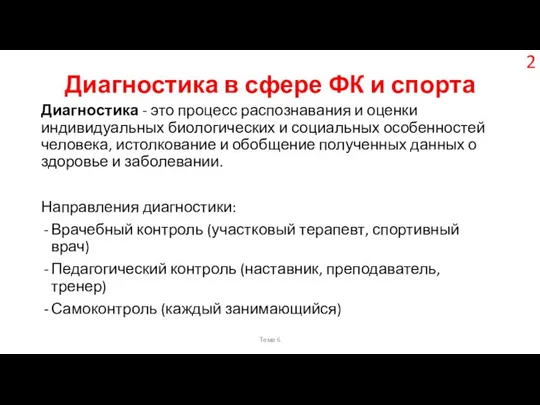 2

Диагностика в сфере ФК и спорта

Диагностика - это процесс распознавания и оценки индивидуальных биологических и социальных особенностей человека, истолкование и обобщение полученных данных о здоровье и заболевании.

Направления диагностики:
- Врачебный контроль (участковый терапевт, спортивный врач)
- Педагогический контроль (наставник, преподаватель, тренер)
- Самоконтроль (каждый занимающийся)

Тема 6